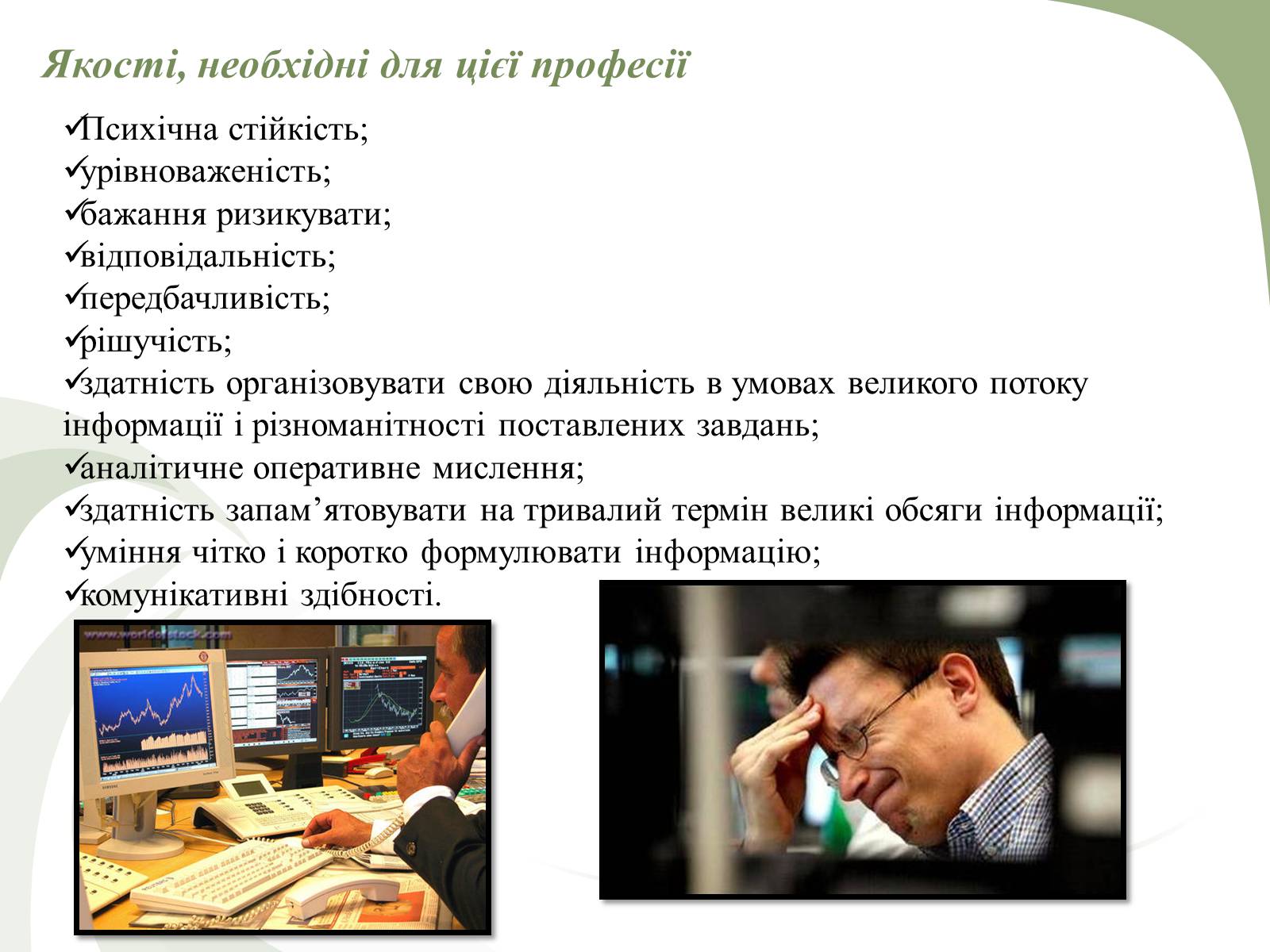 Якості, необхідні для цієї професії

✓Психічна стійкість;
✓урівноваженість;
✓бажання ризикувати;
✓відповідальність;
✓передбачливість;
✓рішучість;
✓здатність організовувати свою діяльність в умовах великого потоку інформації і різноманітності поставлених завдань;
✓аналітичне оперативне мислення;
✓здатність запам’ятовувати на тривалий термін великі обсяги інформації;
✓уміння чітко і коротко формулювати інформацію;
✓комунікативні здібності.

www.worldofstock.com